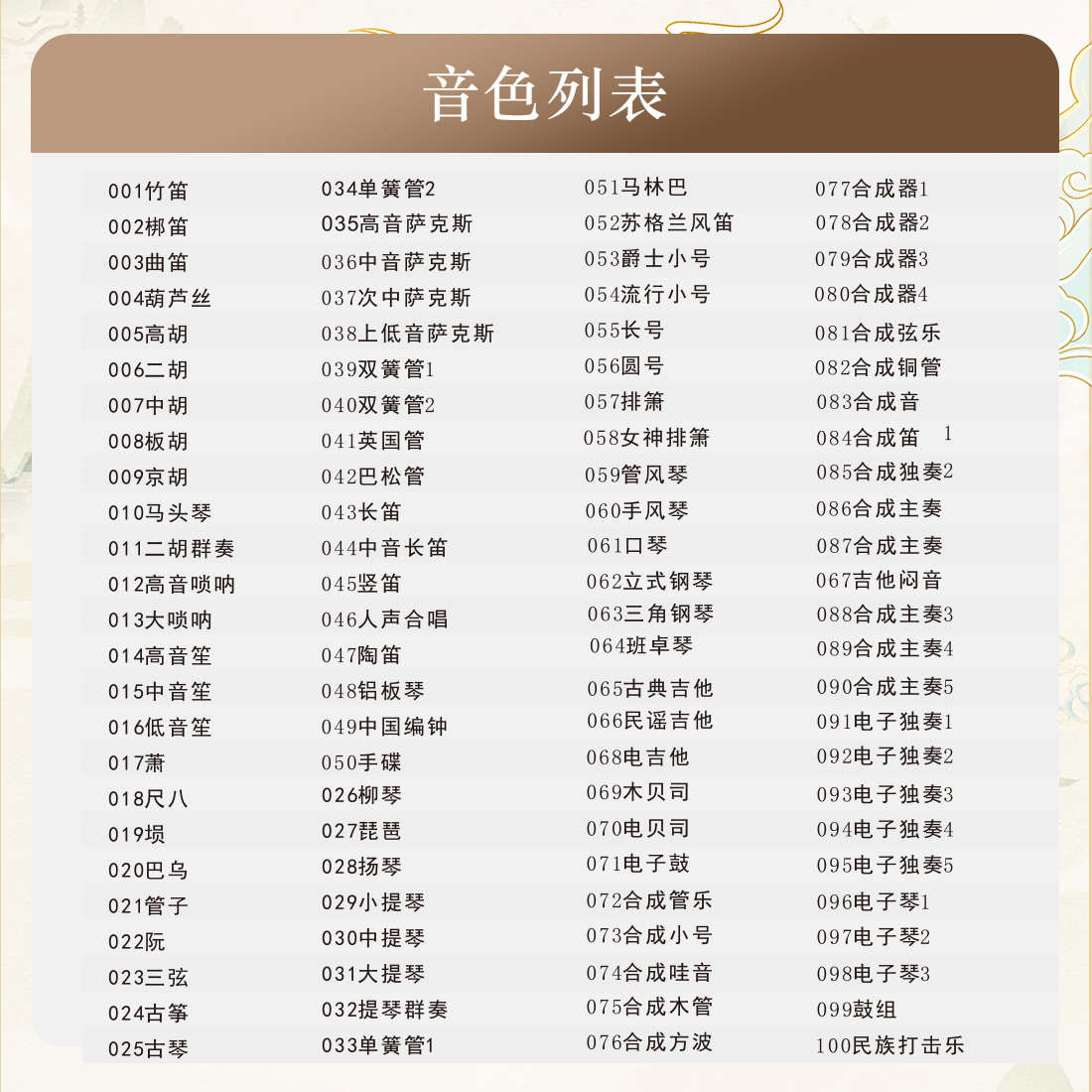 音色列表

001竹笛
002梆笛
003曲笛
004葫芦丝
005高胡
006二胡
007中胡
008板胡
009京胡
010马头琴
011二胡群奏
012高音唢呐
013大唢呐
014高音笙
015中音笙
016低音笙
017萧
018尺八
019埙
020巴乌
021管子
022阮
023三弦
024古筝
025古琴

034单簧管2
035高音萨克斯
036中音萨克斯
037次中萨克斯
038上低音萨克斯
039双簧管1
040双簧管2
041英国管
042巴松管
043长笛
044中音长笛
045竖笛
046人声合唱
047陶笛
048铝板琴
049中国编钟
050手碟
026柳琴
027琵琶
028扬琴
029小提琴
030中提琴
031大提琴
032提琴群奏
033单簧管1

051马林巴
052苏格兰风笛
053爵士小号
054流行小号
055长号
056圆号
057排箫
058女神排箫
059管风琴
060手风琴
061口琴
062立式钢琴
063三角钢琴
064班卓琴
065古典吉他
066民谣吉他
068电吉他
069木贝司
070电贝司
071电子鼓
072合成管乐
073合成小号
074合成哇音
075合成木管
076合成方波

077合成器1
078合成器2
079合成器3
080合成器4
081合成弦乐
082合成铜管
083合成音
084合成笛 1
085合成独奏2
086合成主奏
087合成主奏
067吉他闷音
088合成主奏3
089合成主奏4
090合成主奏5
091电子独奏1
092电子独奏2
093电子独奏3
094电子独奏4
095电子独奏5
096电子琴1
097电子琴2
098电子琴3
099鼓组
100民族打击乐